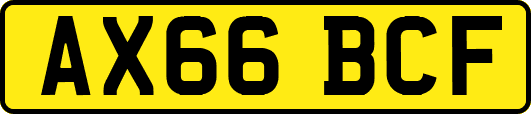 AX66 BCF